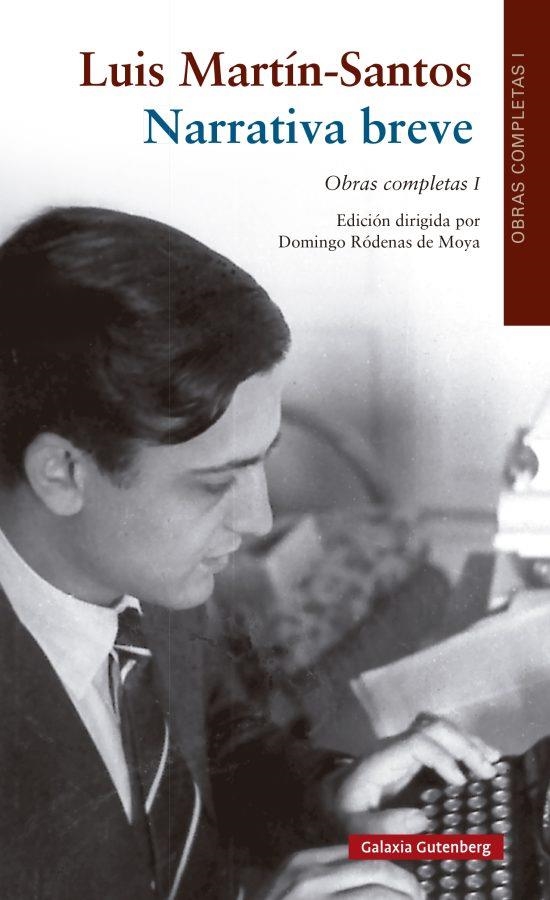 Luis Martín-Santos
Narrativa breve

Obras completas I

Edición dirigida por
Domingo Ródenas de Moya

OBRAS COMPLETAS I

Galaxia Gutenberg